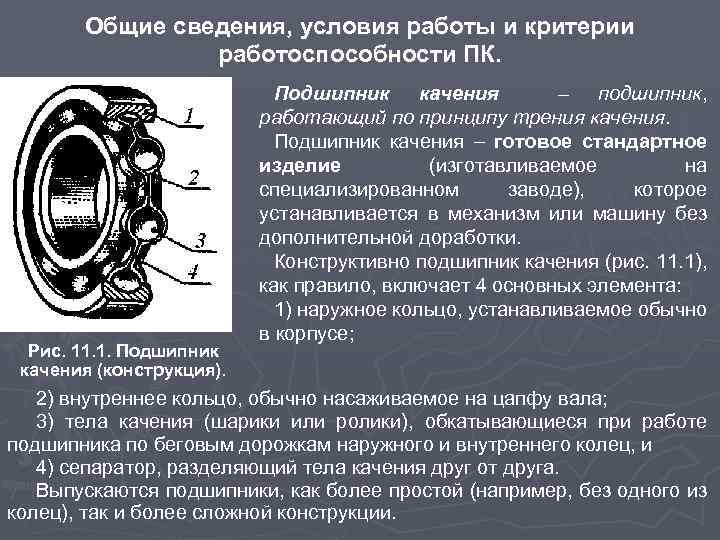 Общие сведения, условия работы и критерии работоспособности ПК.

1
2
3
4

Рис. 11.1. Подшипник качения (конструкция).

Подшипник качения – подшипник, работающий по принципу трения качения.

Подшипник качения – готовое стандартное изделие (изготавливаемое на специализированном заводе), которое устанавливается в механизм или машину без дополнительной доработки.

Конструктивно подшипник качения (рис. 11.1), как правило, включает 4 основных элемента:

1) наружное кольцо, устанавливаемое обычно в корпусе;

2) внутреннее кольцо, обычно насаживаемое на цапфу вала;

3) тела качения (шарики или ролики), обкатывающиеся при работе подшипника по беговым дорожкам наружного и внутреннего колец, и

4) сепаратор, разделяющий тела качения друг от друга.

Выпускаются подшипники, как более простой (например, без одного из колец), так и более сложной конструкции.